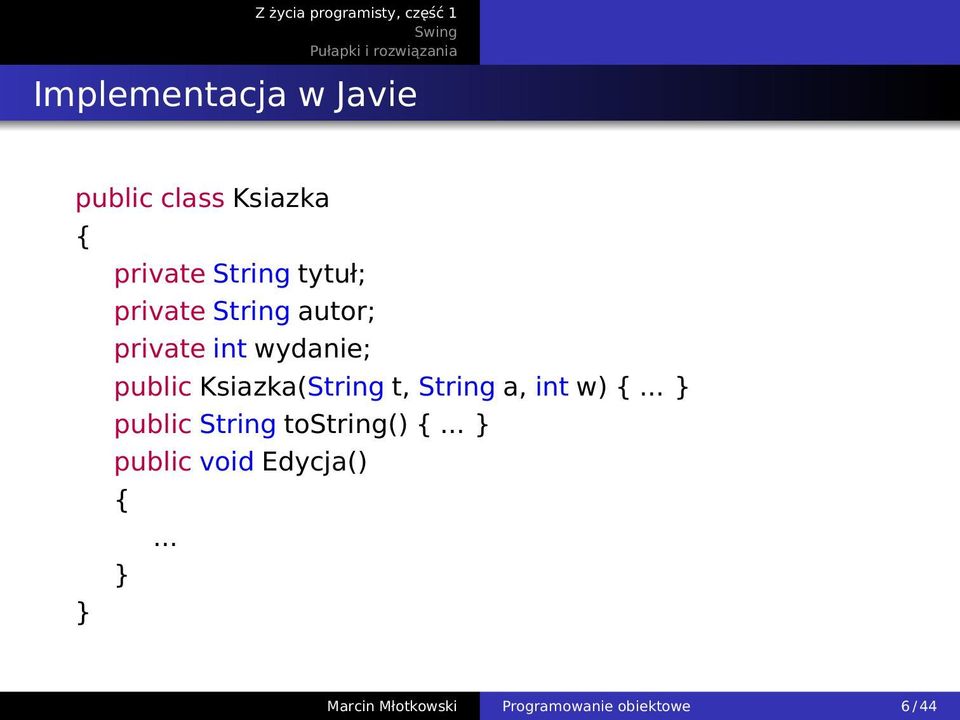 Z życia programisty, część 1
Swing
Pułapki i rozwiązania

Implementacja w Javie

public class Ksiazka
{
private String tytuł;
private String autor;
private int wydanie;
public Ksiazka(String t, String a, int w) { ... }
public String toString() { ... }
public void Edycja()
{
...
}
}

Marcin Młotkowski
Programowanie obiektowe
6 / 44